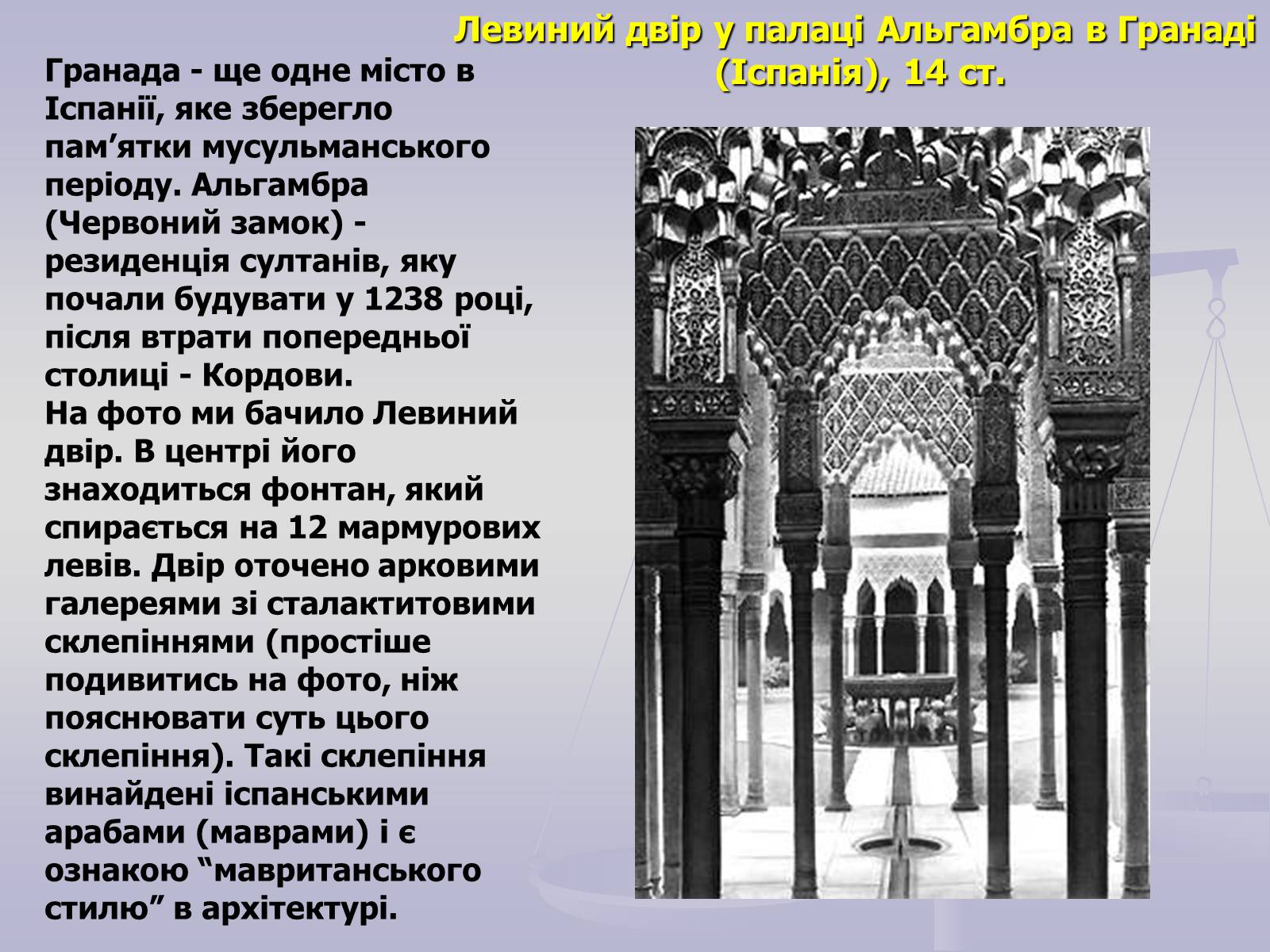 Левиний двір у палаці Альгамбра в Гранаді (Іспанія), 14 ст.

Гранада - ще одне місто в Іспанії, яке зберегло пам’ятки мусульманського періоду. Альгамбра (Червоний замок) - резиденція султанів, яку почали будувати у 1238 році, після втрати попередньої столиці - Кордови.
На фото ми бачило Левиний двір. В центрі його знаходиться фонтан, який спирається на 12 мармурових левів. Двір оточено арковими галереями зі сталактитовими склепіннями (простіше подивитись на фото, ніж пояснювати суть цього склепіння). Такі склепіння винайдені іспанськими арабами (маврами) і є ознакою “мавританського стилю” в архітектурі.